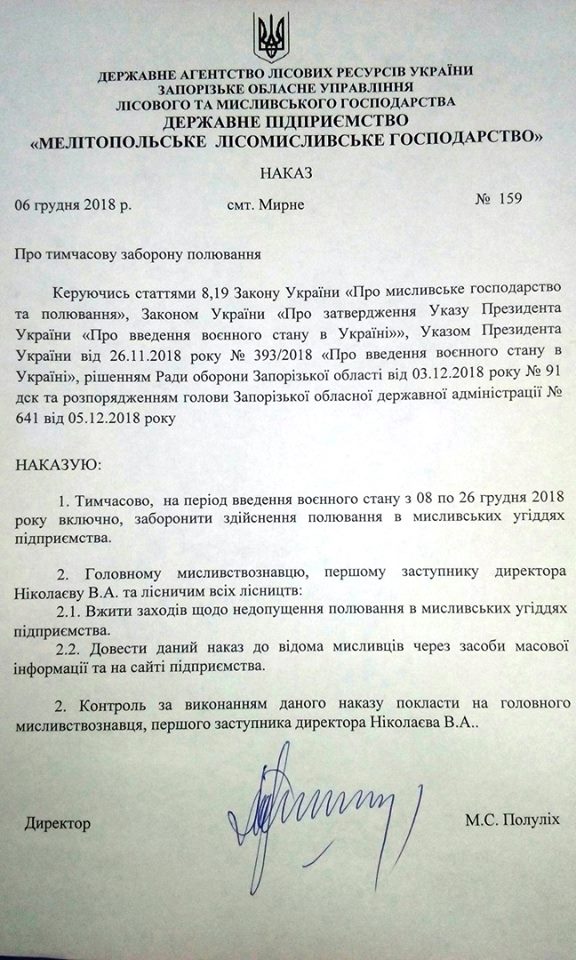 ДЕРЖАВНЕ АГЕНТСТВО ЛІСОВИХ РЕСУРСІВ УКРАЇНИ
ЗАПОРІЗЬКЕ ОБЛАСНЕ УПРАВЛІННЯ
ЛІСОВОГО ТА МИСЛИВСЬКОГО ГОСПОДАРСТВА
ДЕРЖАВНЕ ПІДПРИЄМСТВО
«МЕЛІТОПОЛЬСЬКЕ ЛІСОМИСЛИВСЬКЕ ГОСПОДАРСТВО»

НАКАЗ

06 грудня 2018 р. смт. Мирне № 159

Про тимчасову заборону полювання

Керуючись статтями 8,19 Закону України «Про мисливське господарство та полювання», Законом України «Про затвердження Указу Президента України «Про введення воєнного стану в Україні»», Указом Президента України від 26.11.2018 року № 393/2018 «Про введення воєнного стану в Україні», рішенням Ради оборони Запорізької області від 03.12.2018 року № 91 дск та розпорядженням голови Запорізької обласної державної адміністрації № 641 від 05.12.2018 року

НАКАЗУЮ:

1. Тимчасово, на період введення воєнного стану з 08 по 26 грудня 2018 року включно, заборонити здійснення полювання в мисливських угіддях підприємства.

2. Головному мисливствознавцю, першому заступнику директора Ніколаєву В.А. та лісничим всіх лісництв:
2.1. Вжити заходів щодо недопущення полювання в мисливських угіддях підприємства.
2.2. Довести даний наказ до відома мисливців через засоби масової інформації та на сайті підприємства.

2. Контроль за виконанням даного наказу покласти на головного мисливствознавця, першого заступника директора Ніколаєва В.А..

Директор М.С. Полуліх